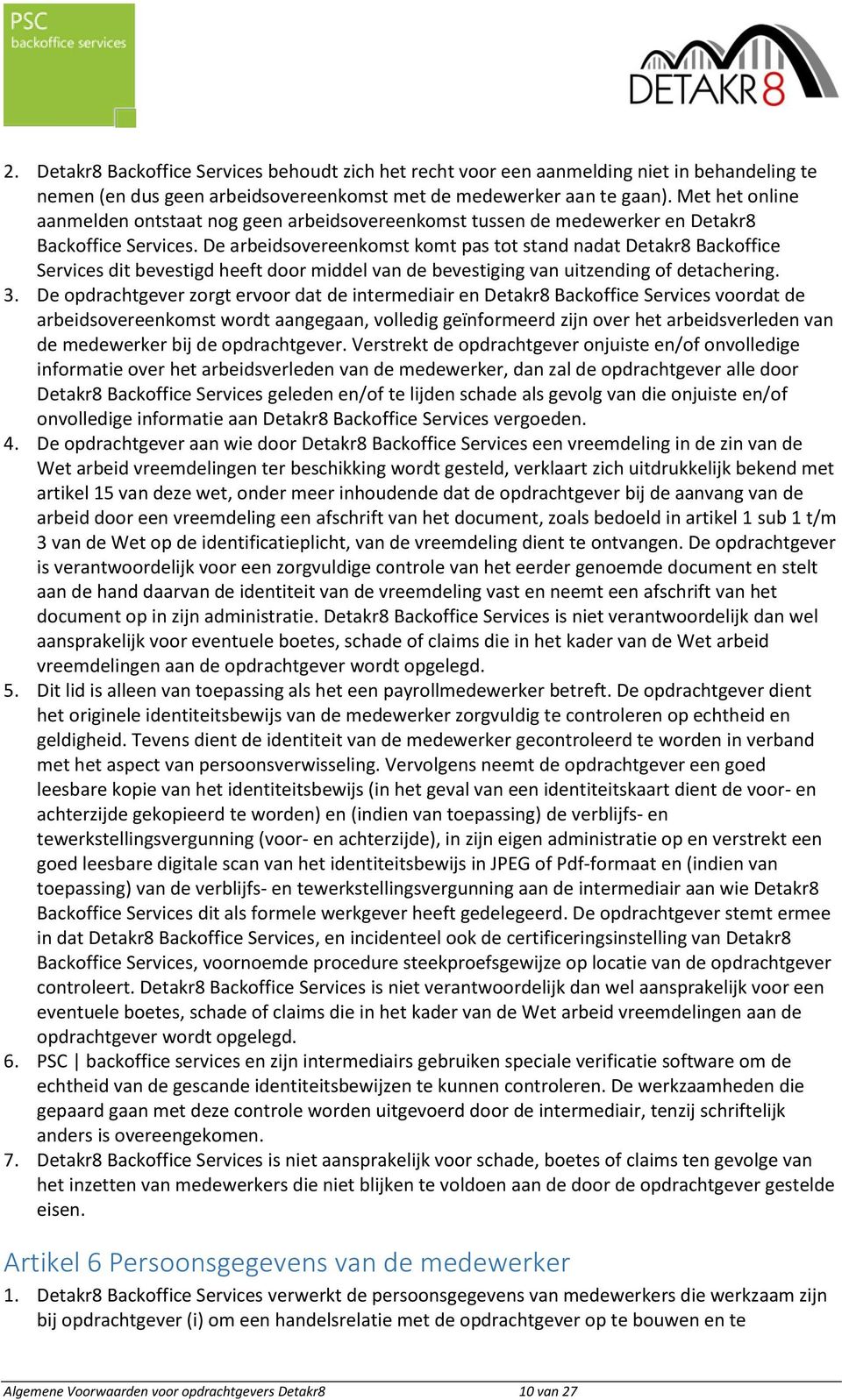 PSC
backoffice services

DETAKR8

2. Detakr8 Backoffice Services behoudt zich het recht voor een aanmelding niet in behandeling te nemen (en dus geen arbeidsovereenkomst met de medewerker aan te gaan). Met het online aanmelden ontstaat nog geen arbeidsovereenkomst tussen de medewerker en Detakr8 Backoffice Services. De arbeidsovereenkomst komt pas tot stand nadat Detakr8 Backoffice Services dit bevestigd heeft door middel van de bevestiging van uitzending of detachering.
3. De opdrachtgever zorgt ervoor dat de intermediair en Detakr8 Backoffice Services voordat de arbeidsovereenkomst wordt aangegaan, volledig geïnformeerd zijn over het arbeidsverleden van de medewerker bij de opdrachtgever. Verstrekt de opdrachtgever onjuiste en/of onvolledige informatie over het arbeidsverleden van de medewerker, dan zal de opdrachtgever alle door Detakr8 Backoffice Services geleden en/of te lijden schade als gevolg van die onjuiste en/of onvolledige informatie aan Detakr8 Backoffice Services vergoeden.
4. De opdrachtgever aan wie door Detakr8 Backoffice Services een vreemdeling in de zin van de Wet arbeid vreemdelingen ter beschikking wordt gesteld, verklaart zich uitdrukkelijk bekend met artikel 15 van deze wet, onder meer inhoudende dat de opdrachtgever bij de aanvang van de arbeid door een vreemdeling een afschrift van het document, zoals bedoeld in artikel 1 sub 1 t/m 3 van de Wet op de identificatieplicht, van de vreemdeling dient te ontvangen. De opdrachtgever is verantwoordelijk voor een zorgvuldige controle van het eerder genoemde document en stelt aan de hand daarvan de identiteit van de vreemdeling vast en neemt een afschrift van het document op in zijn administratie. Detakr8 Backoffice Services is niet verantwoordelijk dan wel aansprakelijk voor eventuele boetes, schade of claims die in het kader van de Wet arbeid vreemdelingen aan de opdrachtgever wordt opgelegd.
5. Dit lid is alleen van toepassing als het een payrollmedewerker betreft. De opdrachtgever dient het originele identiteitsbewijs van de medewerker zorgvuldig te controleren op echtheid en geldigheid. Tevens dient de identiteit van de medewerker gecontroleerd te worden in verband met het aspect van persoonsverwisseling. Vervolgens neemt de opdrachtgever een goed leesbare kopie van het identiteitsbewijs (in het geval van een identiteitskaart dient de voor- en achterzijde gekopieerd te worden) en (indien van toepassing) de verblijfs- en tewerkstellingsvergunning (voor- en achterzijde), in zijn eigen administratie op en verstrekt een goed leesbare digitale scan van het identiteitsbewijs in JPEG of Pdf-formaat en (indien van toepassing) van de verblijfs- en tewerkstellingsvergunning aan de intermediair aan wie Detakr8 Backoffice Services dit als formele werkgever heeft gedelegeerd. De opdrachtgever stemt ermee in dat Detakr8 Backoffice Services, en incidenteel ook de certificeringsinstelling van Detakr8 Backoffice Services, voornoemde procedure steekproefsgewijze op locatie van de opdrachtgever controleert. Detakr8 Backoffice Services is niet verantwoordelijk dan wel aansprakelijk voor een eventuele boetes, schade of claims die in het kader van de Wet arbeid vreemdelingen aan de opdrachtgever wordt opgelegd.
6. PSC | backoffice services en zijn intermediairs gebruiken speciale verificatie software om de echtheid van de gescande identiteitsbewijzen te kunnen controleren. De werkzaamheden die gepaard gaan met deze controle worden uitgevoerd door de intermediair, tenzij schriftelijk anders is overeengekomen.
7. Detakr8 Backoffice Services is niet aansprakelijk voor schade, boetes of claims ten gevolge van het inzetten van medewerkers die niet blijken te voldoen aan de door de opdrachtgever gestelde eisen.

Artikel 6 Persoonsgegevens van de medewerker

1. Detakr8 Backoffice Services verwerkt de persoonsgegevens van medewerkers die werkzaam zijn bij opdrachtgever (i) om een handelsrelatie met de opdrachtgever op te bouwen en te

Algemene Voorwaarden voor opdrachtgevers Detakr8 10 van 27